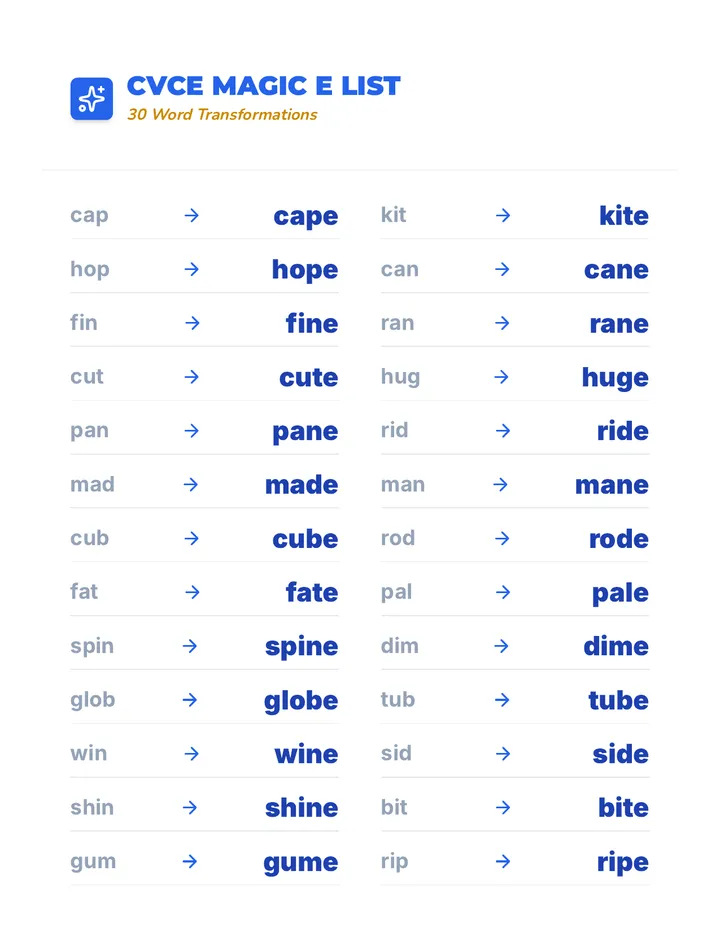 CVCE MAGIC E LIST
30 Word Transformations

cap → cape
hop → hope
fin → fine
cut → cute
pan → pane
mad → made
cub → cube
fat → fate
spin → spine
glob → globe
win → wine
shin → shine
gum → gume

kit → kite
can → cane
ran → rane
hug → huge
rid → ride
man → mane
rod → rode
pal → pale
dim → dime
tub → tube
sid → side
bit → bite
rip → ripe